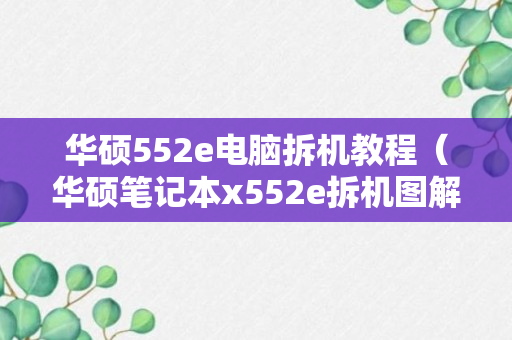 华硕552e电脑拆机教程（华硕笔记本x552e拆机图解